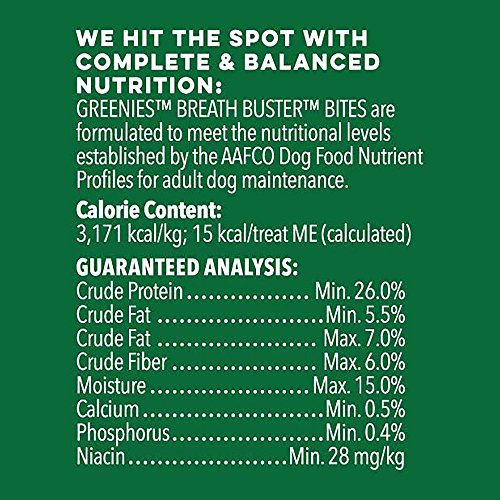 WE HIT THE SPOT WITH COMPLETE & BALANCED NUTRITION:

GREENIES™ BREATH BUSTER™ BITES are formulated to meet the nutritional levels established by the AAFCO Dog Food Nutrient Profiles for adult dog maintenance.

Calorie Content:
3,171 kcal/kg; 15 kcal/treat ME (calculated)

GUARANTEED ANALYSIS:
Crude Protein Min. 26.0%
Crude Fat Min. 5.5%
Crude Fat Max. 7.0%
Crude Fiber Max. 6.0%
Moisture Max. 15.0%
Calcium Min. 0.5%
Phosphorus Min. 0.4%
Niacin Min. 28 mg/kg